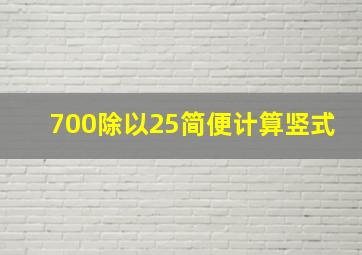 700除以25简便计算竖式